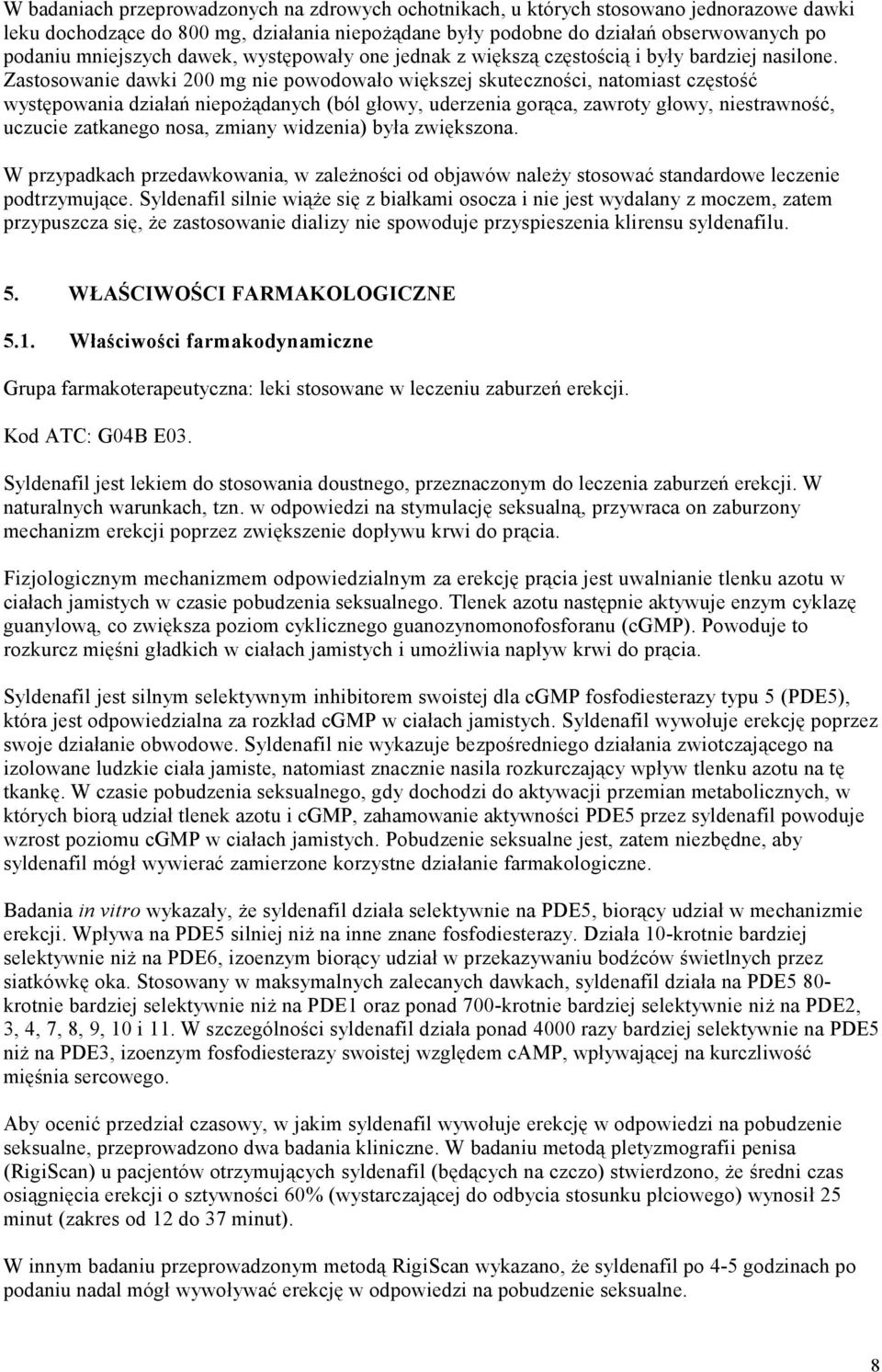 W badaniach przeprowadzonych na zdrowych ochotnikach, u których stosowano jednorazowe dawki leku dochodzące do 800 mg, działania niepożądane były podobne do działań obserwowanych po podaniu mniejszych dawek, występowały one jednak z większą częstością i były bardziej nasilone. Zastosowanie dawki 200 mg nie powodowało większej skuteczności, natomiast częstość występowania działań niepożądanych (ból głowy, uderzenia gorąca, zawroty głowy, niestrawność, uczucie zatkanego nosa, zmiany widzenia) była zwiększona.

W przypadkach przedawkowania, w zależności od objawów należy stosować standardowe leczenie podtrzymujące. Syldenafil silnie wiąże się z białkami osocza i nie jest wydalany z moczem, zatem przypuszcza się, że zastosowanie dializy nie spowoduje przyspieszenia klirensu syldenafilu.

5. WŁAŚCIWOŚCI FARMAKOLOGICZNE

5.1. Właściwości farmakodynamiczne

Grupa farmakoterapeutyczna: leki stosowane w leczeniu zaburzeń erekcji.

Kod ATC: G04B E03.

Syldenafil jest lekiem do stosowania doustnego, przeznaczonym do leczenia zaburzeń erekcji. W naturalnych warunkach, tzn. w odpowiedzi na stymulację seksualną, przywraca on zaburzony mechanizm erekcji poprzez zwiększenie dopływu krwi do prącia.

Fizjologicznym mechanizmem odpowiedzialnym za erekcję prącia jest uwalnianie tlenku azotu w ciałach jamistych w czasie pobudzenia seksualnego. Tlenek azotu następnie aktywuje enzym cyklazę guanylową, co zwiększa poziom cyklicznego guanozynomonofosforanu (cGMP). Powoduje to rozkurcz mięśni gładkich w ciałach jamistych i umożliwia napływ krwi do prącia.

Syldenafil jest silnym selektywnym inhibitorem swoistej dla cGMP fosfodiesterazy typu 5 (PDE5), która jest odpowiedzialna za rozkład cGMP w ciałach jamistych. Syldenafil wywołuje erekcję poprzez swoje działanie obwodowe. Syldenafil nie wykazuje bezpośredniego działania zwiotczającego na izolowane ludzkie ciała jamiste, natomiast znacznie nasila rozkurczający wpływ tlenku azotu na tę tkankę. W czasie pobudzenia seksualnego, gdy dochodzi do aktywacji przemian metabolicznych, w których biorą udział tlenek azotu i cGMP, zahamowanie aktywności PDE5 przez syldenafil powoduje wzrost poziomu cGMP w ciałach jamistych. Pobudzenie seksualne jest, zatem niezbędne, aby syldenafil mógł wywierać zamierzone korzystne działanie farmakologiczne.

Badania in vitro wykazały, że syldenafil działa selektywnie na PDE5, biorący udział w mechanizmie erekcji. Wpływa na PDE5 silniej niż na inne znane fosfodiesterazy. Działa 10-krotnie bardziej selektywnie niż na PDE6, izoenzym biorący udział w przekazywaniu bodźców świetlnych przez siatkówkę oka. Stosowany w maksymalnych zalecanych dawkach, syldenafil działa na PDE5 80-krotnie bardziej selektywnie niż na PDE1 oraz ponad 700-krotnie bardziej selektywnie niż na PDE2, 3, 4, 7, 8, 9, 10 i 11. W szczególności syldenafil działa ponad 4000 razy bardziej selektywnie na PDE5 niż na PDE3, izoenzym fosfodiesterazy swoistej względem cAMP, wpływającej na kurczliwość mięśnia sercowego.

Aby ocenić przedział czasowy, w jakim syldenafil wywołuje erekcję w odpowiedzi na pobudzenie seksualne, przeprowadzono dwa badania kliniczne. W badaniu metodą pletyzmografii penisa (RigiScan) u pacjentów otrzymujących syldenafil (będących na czczo) stwierdzono, że średni czas osiągnięcia erekcji o sztywności 60% (wystarczającej do odbycia stosunku płciowego) wynosił 25 minut (zakres od 12 do 37 minut).

W innym badaniu przeprowadzonym metodą RigiScan wykazano, że syldenafil po 4-5 godzinach po podaniu nadal mógł wywoływać erekcję w odpowiedzi na pobudzenie seksualne.

8